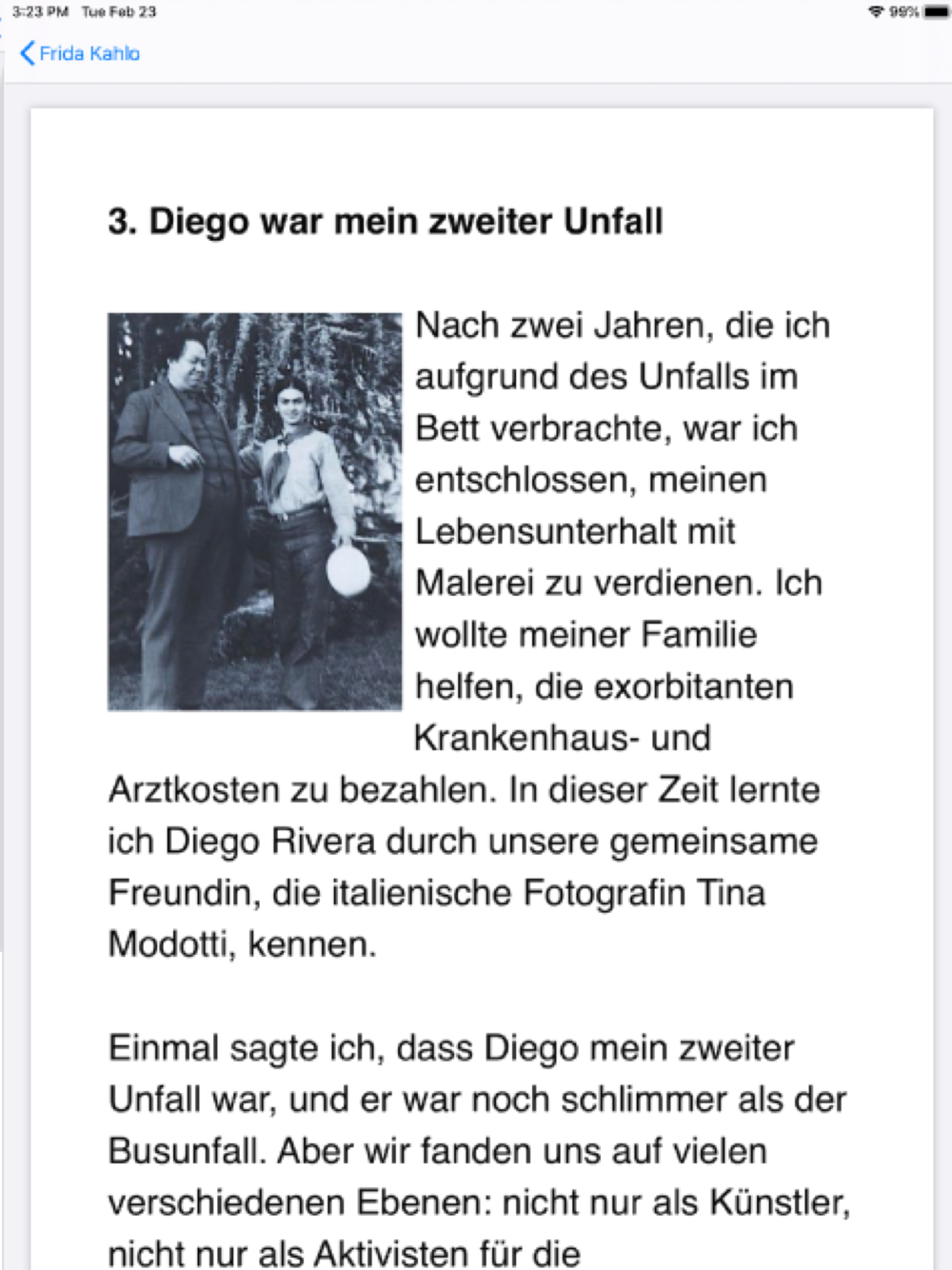 3:23 PM Tue Feb 23

99%

Frida Kahlo

3. Diego war mein zweiter Unfall

Nach zwei Jahren, die ich aufgrund des Unfalls im Bett verbrachte, war ich entschlossen, meinen Lebensunterhalt mit Malerei zu verdienen. Ich wollte meiner Familie helfen, die exorbitanten Krankenhaus- und Arztkosten zu bezahlen. In dieser Zeit lernte ich Diego Rivera durch unsere gemeinsame Freundin, die italienische Fotografin Tina Modotti, kennen.

Einmal sagte ich, dass Diego mein zweiter Unfall war, und er war noch schlimmer als der Busunfall. Aber wir fanden uns auf vielen verschiedenen Ebenen: nicht nur als Künstler, nicht nur als Aktivisten für die